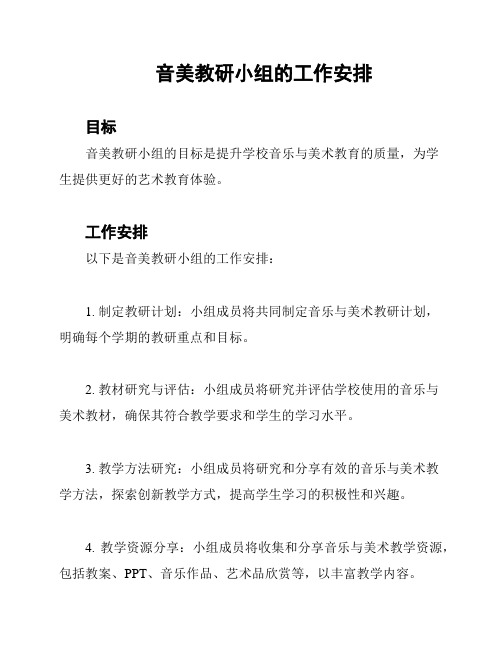 音美教研小组的工作安排

目标

音美教研小组的目标是提升学校音乐与美术教育的质量，为学生提供更好的艺术教育体验。

工作安排

以下是音美教研小组的工作安排：

1. 制定教研计划：小组成员将共同制定音乐与美术教研计划，明确每个学期的教研重点和目标。

2. 教材研究与评估：小组成员将研究并评估学校使用的音乐与美术教材，确保其符合教学要求和学生的学习水平。

3. 教学方法研究：小组成员将研究和分享有效的音乐与美术教学方法，探索创新教学方式，提高学生学习的积极性和兴趣。

4. 教学资源分享：小组成员将收集和分享音乐与美术教学资源，包括教案、PPT、音乐作品、艺术品欣赏等，以丰富教学内容。